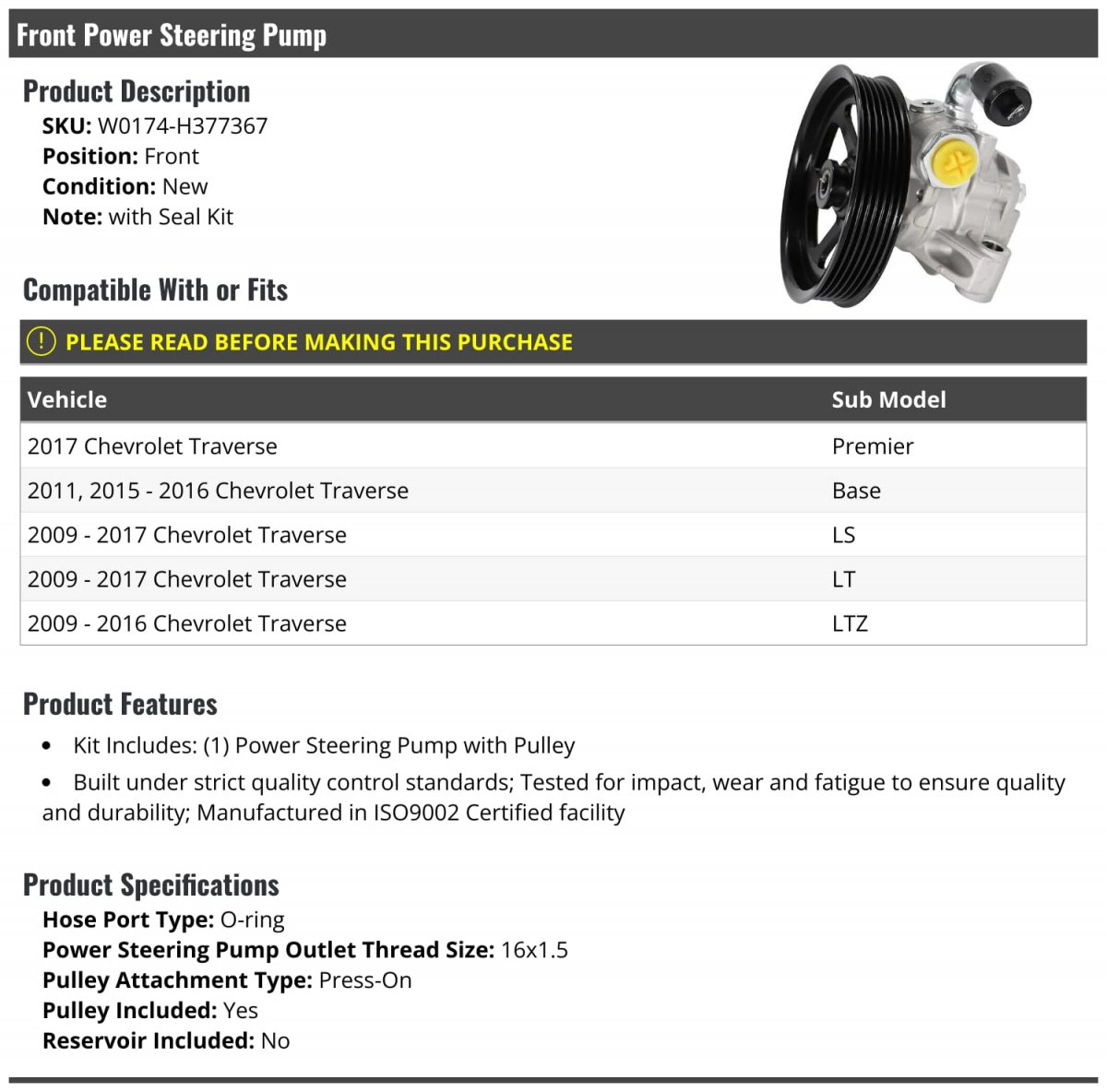 Front Power Steering Pump

Product Description
SKU: W0174-H377367
Position: Front
Condition: New
Note: with Seal Kit

Compatible With or Fits

! PLEASE READ BEFORE MAKING THIS PURCHASE

| Vehicle | Sub Model |
|---|---|
| 2017 Chevrolet Traverse | Premier |
| 2011, 2015 - 2016 Chevrolet Traverse | Base |
| 2009 - 2017 Chevrolet Traverse | LS |
| 2009 - 2017 Chevrolet Traverse | LT |
| 2009 - 2016 Chevrolet Traverse | LTZ |

Product Features
• Kit Includes: (1) Power Steering Pump with Pulley
• Built under strict quality control standards; Tested for impact, wear and fatigue to ensure quality and durability; Manufactured in ISO9002 Certified facility

Product Specifications
Hose Port Type: O-ring
Power Steering Pump Outlet Thread Size: 16x1.5
Pulley Attachment Type: Press-On
Pulley Included: Yes
Reservoir Included: No